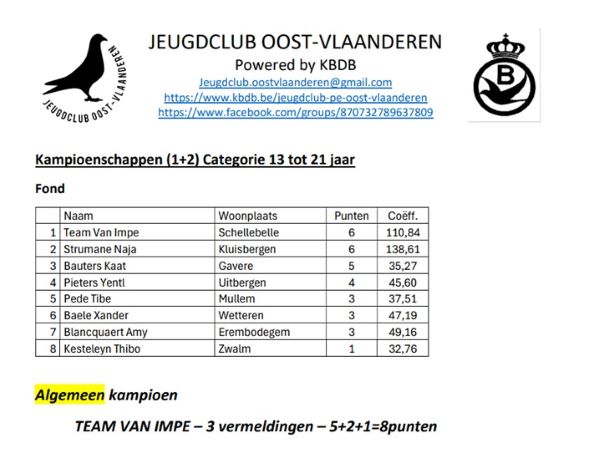 JEUGDCLUB OOST-VLAANDEREN

JEUGDCLUB OOST-VLAANDEREN
Powered by KBDB
Jeugdclub.oostvlaanderen@gmail.com
https://www.kbdb.be/jeugdclub-pe-oost-vlaanderen
https://www.facebook.com/groups/870732789637809

B

Kampioenschappen (1+2) Categorie 13 tot 21 jaar

Fond

| | Naam | Woonplaats | Punten | Coëff. |
|---|---|---|---|---|
| 1 | Team Van Impe | Schellebelle | 6 | 110,84 |
| 2 | Strumane Naja | Kluisbergen | 6 | 138,61 |
| 3 | Bauters Kaat | Gavere | 5 | 35,27 |
| 4 | Pieters Yentl | Uitbergen | 4 | 45,60 |
| 5 | Pede Tibe | Mullem | 3 | 37,51 |
| 6 | Baele Xander | Wetteren | 3 | 47,19 |
| 7 | Blancquaert Amy | Erembodegem | 3 | 49,16 |
| 8 | Kesteleyn Thibo | Zwalm | 1 | 32,76 |

Algemeen kampioen

TEAM VAN IMPE – 3 vermeldingen – 5+2+1=8punten